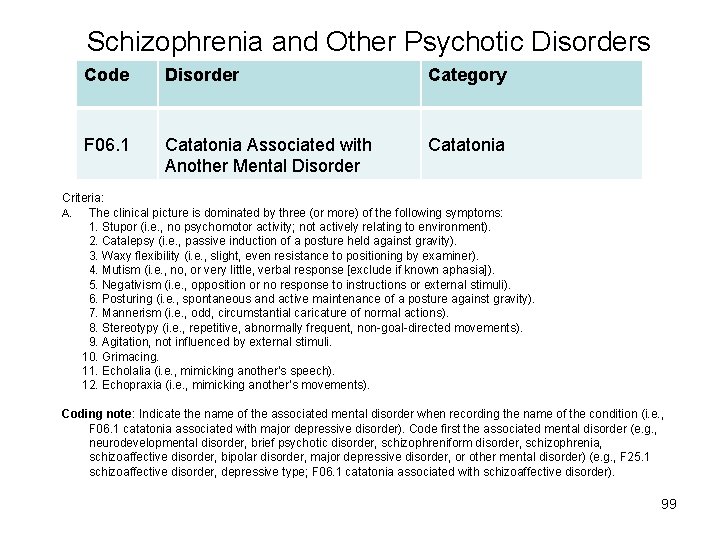 Schizophrenia and Other Psychotic Disorders

| Code | Disorder | Category |
|---|---|---|
| F06.1 | Catatonia Associated with Another Mental Disorder | Catatonia |

Criteria:
A. The clinical picture is dominated by three (or more) of the following symptoms:
1. Stupor (i.e., no psychomotor activity; not actively relating to environment).
2. Catalepsy (i.e., passive induction of a posture held against gravity).
3. Waxy flexibility (i.e., slight, even resistance to positioning by examiner).
4. Mutism (i.e., no, or very little, verbal response [exclude if known aphasia]).
5. Negativism (i.e., opposition or no response to instructions or external stimuli).
6. Posturing (i.e., spontaneous and active maintenance of a posture against gravity).
7. Mannerism (i.e., odd, circumstantial caricature of normal actions).
8. Stereotypy (i.e., repetitive, abnormally frequent, non-goal-directed movements).
9. Agitation, not influenced by external stimuli.
10. Grimacing.
11. Echolalia (i.e., mimicking another's speech).
12. Echopraxia (i.e., mimicking another's movements).

Coding note: Indicate the name of the associated mental disorder when recording the name of the condition (i.e., F06.1 catatonia associated with major depressive disorder). Code first the associated mental disorder (e.g., neurodevelopmental disorder, brief psychotic disorder, schizophreniform disorder, schizophrenia, schizoaffective disorder, bipolar disorder, major depressive disorder, or other mental disorder) (e.g., F25.1 schizoaffective disorder, depressive type; F06.1 catatonia associated with schizoaffective disorder).

99